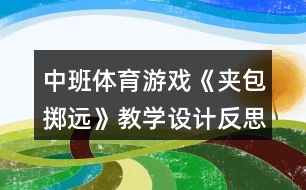 中班体育游戏《夹包掷远》教学设计反思